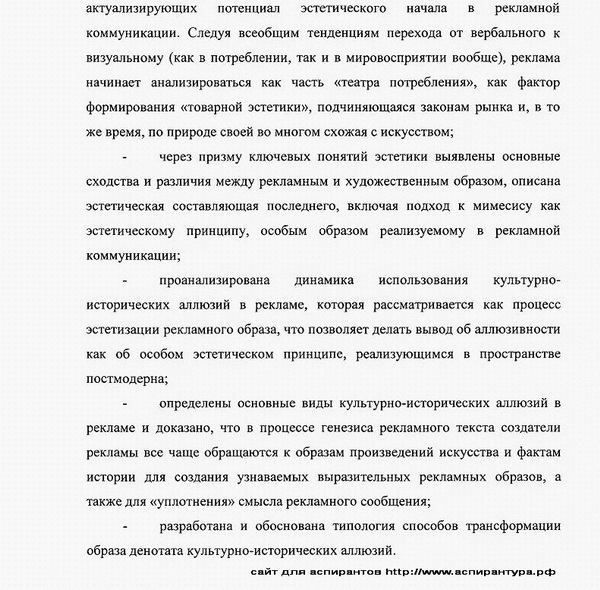 актуализирующих потенциал эстетического начала в рекламной коммуникации. Следуя всеобщим тенденциям перехода от вербального к визуальному (как в потреблении, так и в мировосприятии вообще), реклама начинает анализироваться как часть «театра потребления», как фактор формирования «товарной эстетики», подчиняющаяся законам рынка и, в то же время, по природе своей во многом схожая с искусством;

- через призму ключевых понятий эстетики выявлены основные сходства и различия между рекламным и художественным образом, описана эстетическая составляющая последнего, включая подход к мимесису как эстетическому принципу, особым образом реализуемому в рекламной коммуникации;

- проанализирована динамика использования культурно-исторических аллюзий в рекламе, которая рассматривается как процесс эстетизации рекламного образа, что позволяет делать вывод об аллюзивности как об особом эстетическом принципе, реализующимся в пространстве постмодерна;

- определены основные виды культурно-исторических аллюзий в рекламе и доказано, что в процессе генезиса рекламного текста создатели рекламы все чаще обращаются к образам произведений искусства и фактам истории для создания узнаваемых выразительных рекламных образов, а также для «уплотнения» смысла рекламного сообщения;

- разработана и обоснована типология способов трансформации образа денотата культурно-исторических аллюзий.

сайт для аспирантов http://www.аспирантура.рф